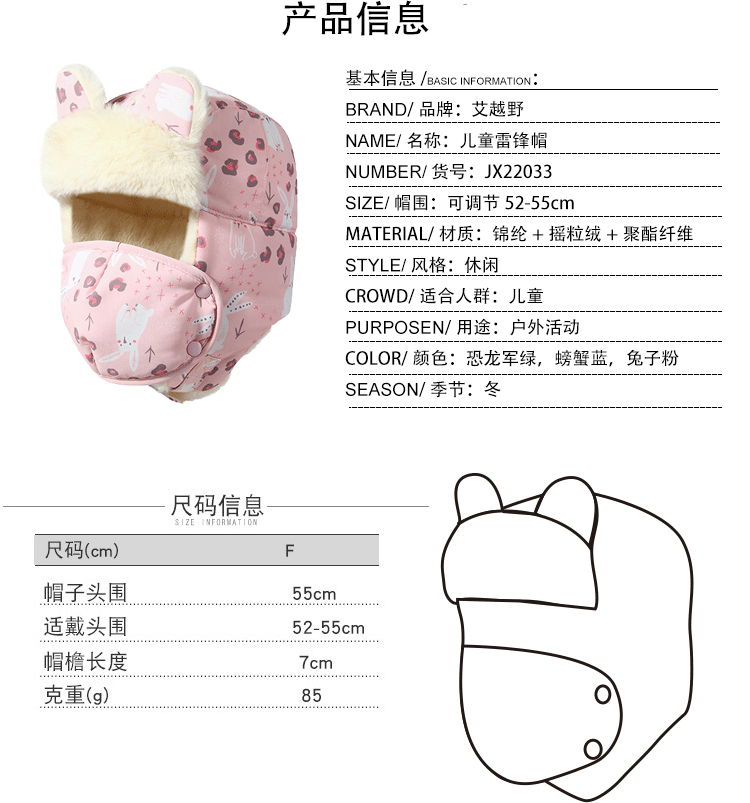 产品信息

基本信息 /BASIC INFORMATION：

BRAND/ 品牌：艾越野

NAME/ 名称：儿童雷锋帽

NUMBER/ 货号：JX22033

SIZE/ 帽围：可调节 52-55cm

MATERIAL/ 材质：锦纶 + 摇粒绒 + 聚酯纤维

STYLE/ 风格：休闲

CROWD/ 适合人群：儿童

PURPOSEN/ 用途：户外活动

COLOR/ 颜色：恐龙军绿，螃蟹蓝，兔子粉

SEASON/ 季节：冬

尺码信息
SIZE INFORMATION

| 尺码(cm) | F |
|---|---|
| 帽子头围 | 55cm |
| 适戴头围 | 52-55cm |
| 帽檐长度 | 7cm |
| 克重(g) | 85 |